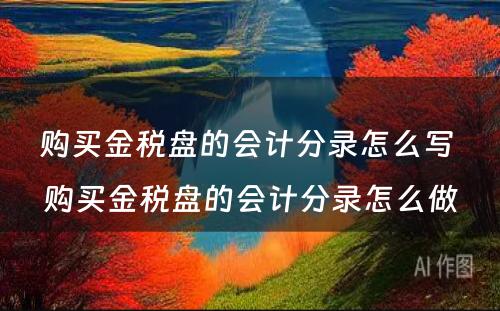 购买金税盘的会计分录怎么写 购买金税盘的会计分录怎么做

AI 作图